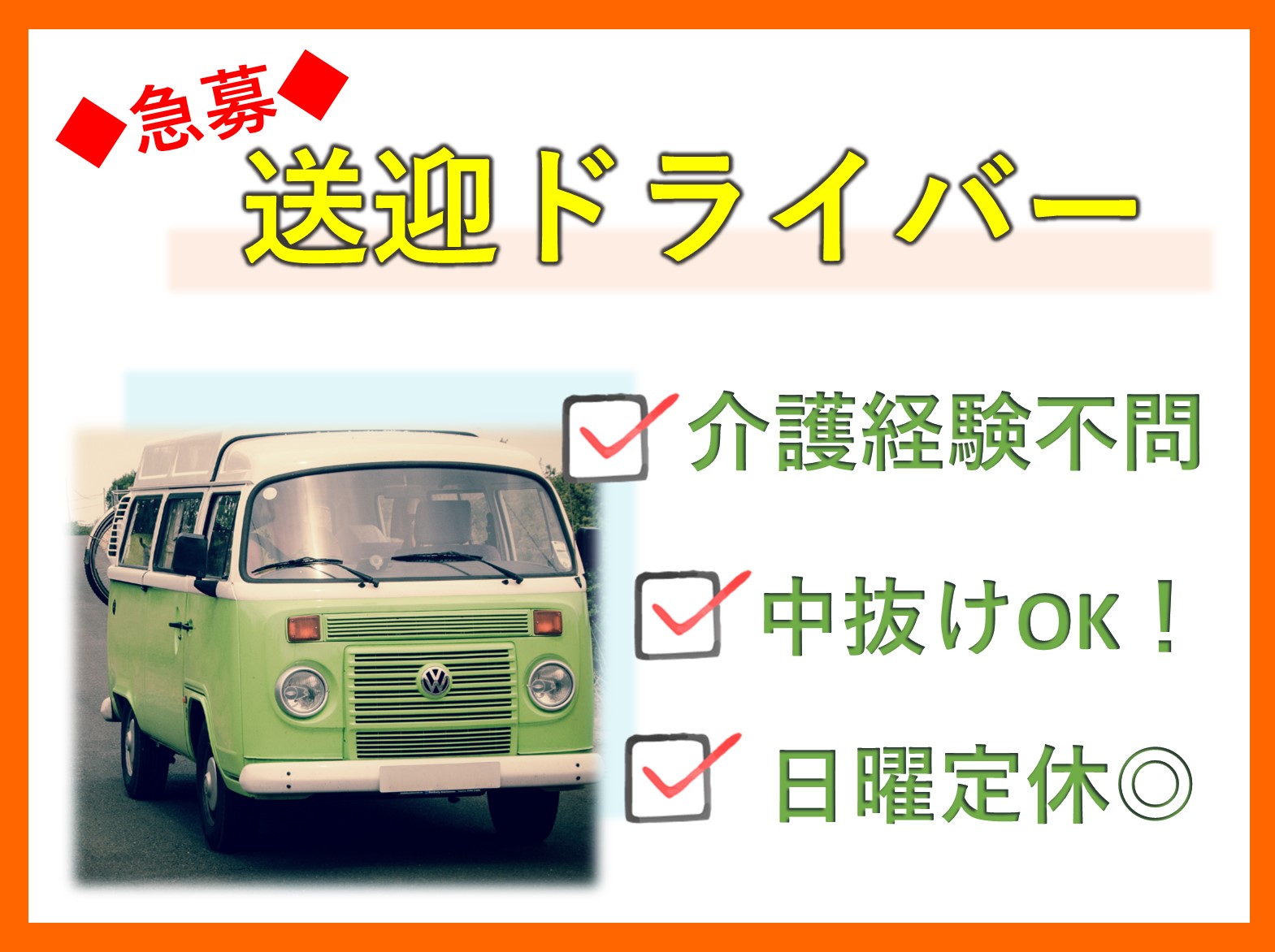 ◆急募◆

送迎ドライバー

介護経験不問

中抜けOK！

日曜定休◎